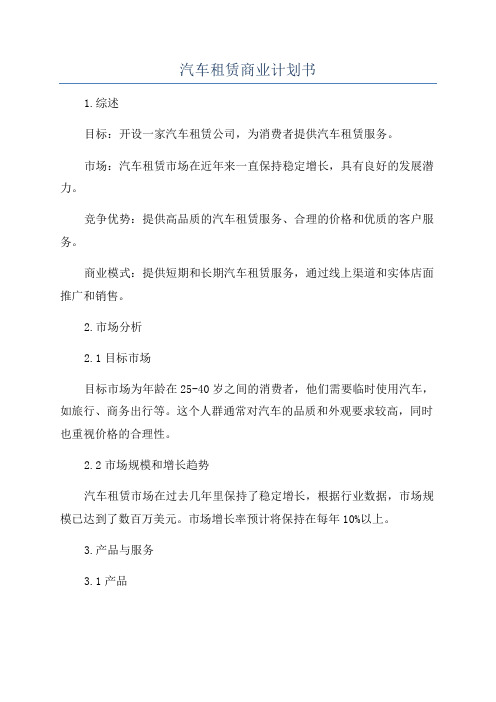 汽车租赁商业计划书

1.综述

目标：开设一家汽车租赁公司，为消费者提供汽车租赁服务。

市场：汽车租赁市场在近年来一直保持稳定增长，具有良好的发展潜力。

竞争优势：提供高品质的汽车租赁服务、合理的价格和优质的客户服务。

商业模式：提供短期和长期汽车租赁服务，通过线上渠道和实体店面推广和销售。

2.市场分析

2.1 目标市场

目标市场为年龄在 25-40 岁之间的消费者，他们需要临时使用汽车，如旅行、商务出行等。这个人群通常对汽车的品质和外观要求较高，同时也重视价格的合理性。

2.2 市场规模和增长趋势

汽车租赁市场在过去几年里保持了稳定增长，根据行业数据，市场规模已达到了数百万美元。市场增长率预计将保持在每年 10%以上。

3.产品与服务

3.1 产品